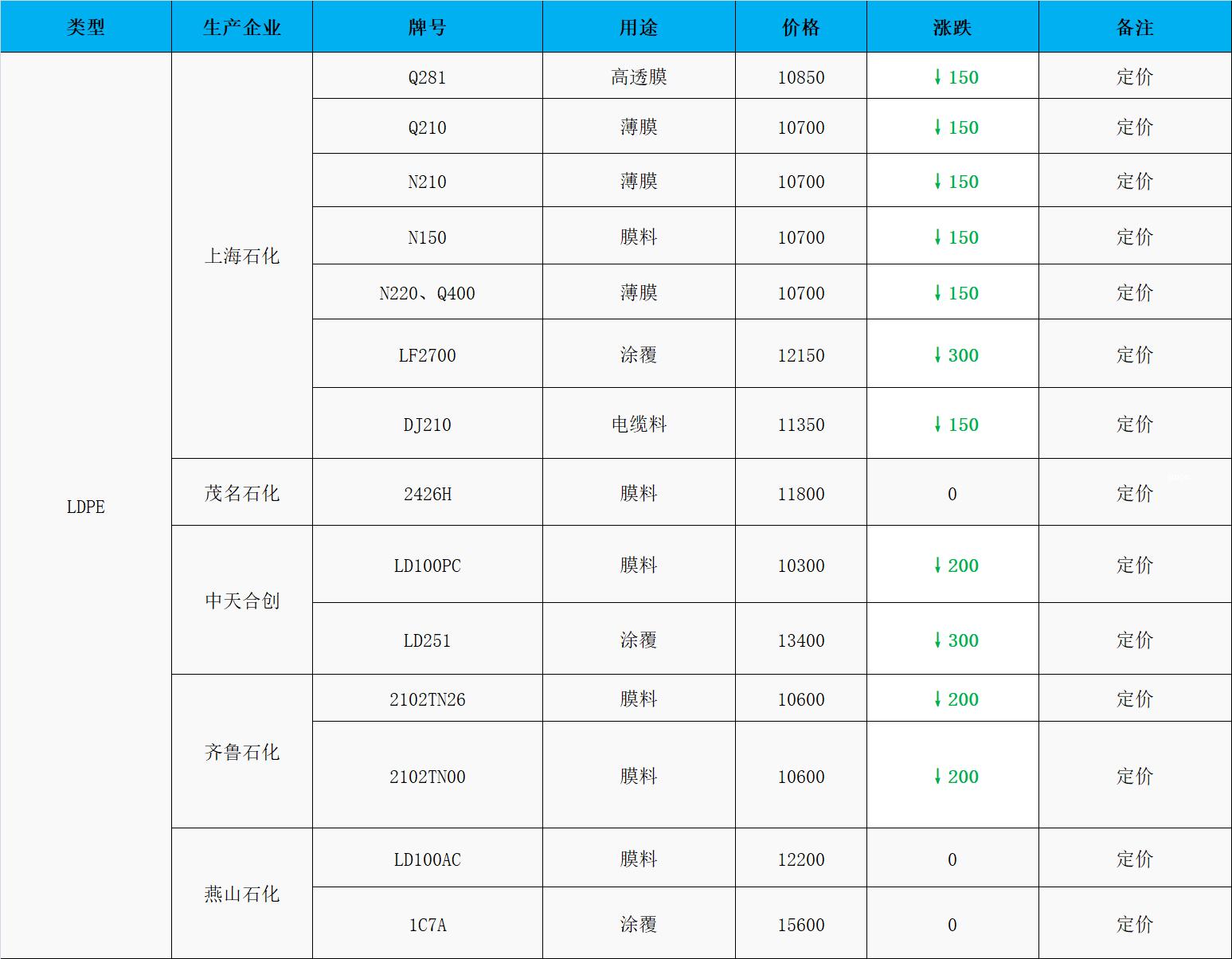 | 类型 | 生产企业 | 牌号 | 用途 | 价格 | 涨跌 | 备注 |
|---|---|---|---|---|---|---|
| LDPE | 上海石化 | Q281 | 高透膜 | 10850 | ↓150 | 定价 |
| | | Q210 | 薄膜 | 10700 | ↓150 | 定价 |
| | | N210 | 薄膜 | 10700 | ↓150 | 定价 |
| | | N150 | 膜料 | 10700 | ↓150 | 定价 |
| | | N220、Q400 | 薄膜 | 10700 | ↓150 | 定价 |
| | | LF2700 | 涂覆 | 12150 | ↓300 | 定价 |
| | | DJ210 | 电缆料 | 11350 | ↓150 | 定价 |
| | 茂名石化 | 2426H | 膜料 | 11800 | 0 | 定价 |
| | 中天合创 | LD100PC | 膜料 | 10300 | ↓200 | 定价 |
| | | LD251 | 涂覆 | 13400 | ↓300 | 定价 |
| | 齐鲁石化 | 2102TN26 | 膜料 | 10600 | ↓200 | 定价 |
| | | 2102TN00 | 膜料 | 10600 | ↓200 | 定价 |
| | 燕山石化 | LD100AC | 膜料 | 12200 | 0 | 定价 |
| | | 1C7A | 涂覆 | 15600 | 0 | 定价 |